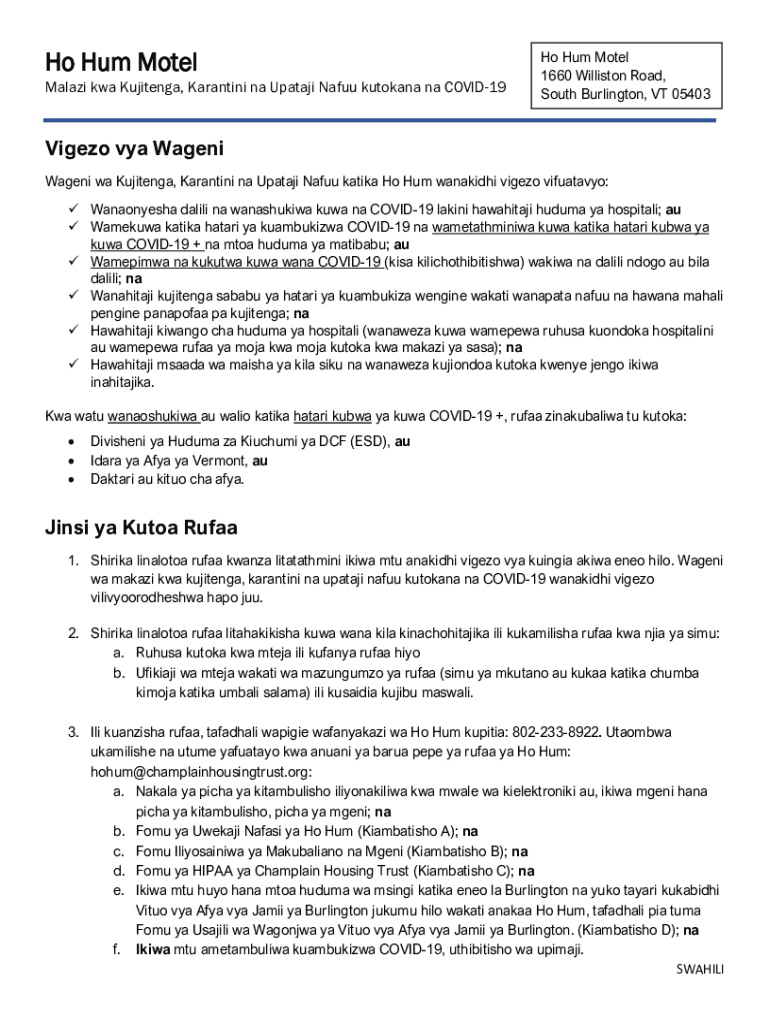 Ho Hum Motel
Malazi kwa Kujitenga, Karantini na Upataji Nafuu kutokana na COVID-19

Ho Hum Motel
1660 Williston Road,
South Burlington, VT 05403

Vigezo vya Wageni

Wageni wa Kujitenga, Karantini na Upataji Nafuu katika Ho Hum wanakidhi vigezo vifuatavyo:

✓ Wanaonyesha dalili na wanashukiwa kuwa na COVID-19 lakini hawahitaji huduma ya hospitali; au
✓ Wamekuwa katika hatari ya kuambukizwa COVID-19 na wametathminiwa kuwa katika hatari kubwa ya kuwa COVID-19 + na mtoa huduma ya matibabu; au
✓ Wamepimwa na kukutwa kuwa wana COVID-19 (kisa kilichothibitishwa) wakiwa na dalili ndogo au bila dalili; na
✓ Wanahitaji kujitenga sababu ya hatari ya kuambukiza wengine wakati wanapata nafuu na hawana mahali pengine panapofaa pa kujitenga; na
✓ Hawahitaji kiwango cha huduma ya hospitali (wanaweza kuwa wamepewa ruhusa kuondoka hospitalini au wamepewa rufaa ya moja kwa moja kutoka kwa makazi ya sasa); na
✓ Hawahitaji msaada wa maisha ya kila siku na wanaweza kujiondoa kutoka kwenye jengo ikiwa inahitajika.

Kwa watu wanaoshukiwa au walio katika hatari kubwa ya kuwa COVID-19 +, rufaa zinakubaliwa tu kutoka:

• Divisheni ya Huduma za Kiuchumi ya DCF (ESD), au
• Idara ya Afya ya Vermont, au
• Daktari au kituo cha afya.

Jinsi ya Kutoa Rufaa

1. Shirika linalotoa rufaa kwanza litatathmini ikiwa mtu anakidhi vigezo vya kuingia akiwa eneo hilo. Wageni wa makazi kwa kujitenga, karantini na upataji nafuu kutokana na COVID-19 wanakidhi vigezo vilivyoorodheshwa hapo juu.

2. Shirika linalotoa rufaa litahakikisha kuwa wana kila kinachohitajika ili kukamilisha rufaa kwa njia ya simu:
a. Ruhusa kutoka kwa mteja ili kufanya rufaa hiyo
b. Ufikiaji wa mteja wakati wa mazungumzo ya rufaa (simu ya mkutano au kukaa katika chumba kimoja katika umbali salama) ili kusaidia kujibu maswali.

3. Ili kuanzisha rufaa, tafadhali wapigie wafanyakazi wa Ho Hum kupitia: 802-233-8922. Utaombwa ukamilishe na utume yafuatayo kwa anuani ya barua pepe ya rufaa ya Ho Hum: hohum@champlainhousingtrust.org:
a. Nakala ya picha ya kitambulisho iliyonakiliwa kwa mwale wa kielektroniki au, ikiwa mgeni hana picha ya kitambulisho, picha ya mgeni; na
b. Fomu ya Uwekaji Nafasi ya Ho Hum (Kiambatisho A); na
c. Fomu Iliyosainiwa ya Makubaliano na Mgeni (Kiambatisho B); na
d. Fomu ya HIPAA ya Champlain Housing Trust (Kiambatisho C); na
e. Ikiwa mtu huyo hana mtoa huduma wa msingi katika eneo la Burlington na yuko tayari kukabidhi Vituo vya Afya vya Jamii ya Burlington jukumu hilo wakati anakaa Ho Hum, tafadhali pia tuma Fomu ya Usajili wa Wagonjwa ya Vituo vya Afya vya Jamii ya Burlington. (Kiambatisho D); na
f. Ikiwa mtu ametambuliwa kuambukizwa COVID-19, uthibitisho wa upimaji.

SWAHILI